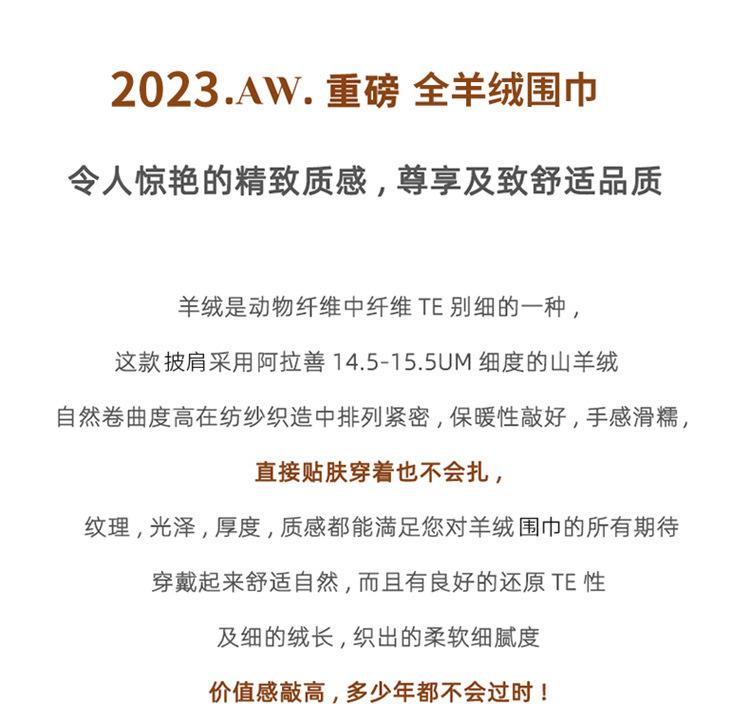 2023.AW. 重磅 全羊绒围巾

令人惊艳的精致质感，尊享及致舒适品质

羊绒是动物纤维中纤维 TE 别细的一种，

这款披肩采用阿拉善 14.5-15.5UM 细度的山羊绒

自然卷曲度高在纺纱织造中排列紧密，保暖性敲好，手感滑糯，

直接贴肤穿着也不会扎，

纹理，光泽，厚度，质感都能满足您对羊绒围巾的所有期待

穿戴起来舒适自然，而且有良好的还原 TE 性

及细的绒长，织出的柔软细腻度

价值感敲高，多少年都不会过时！